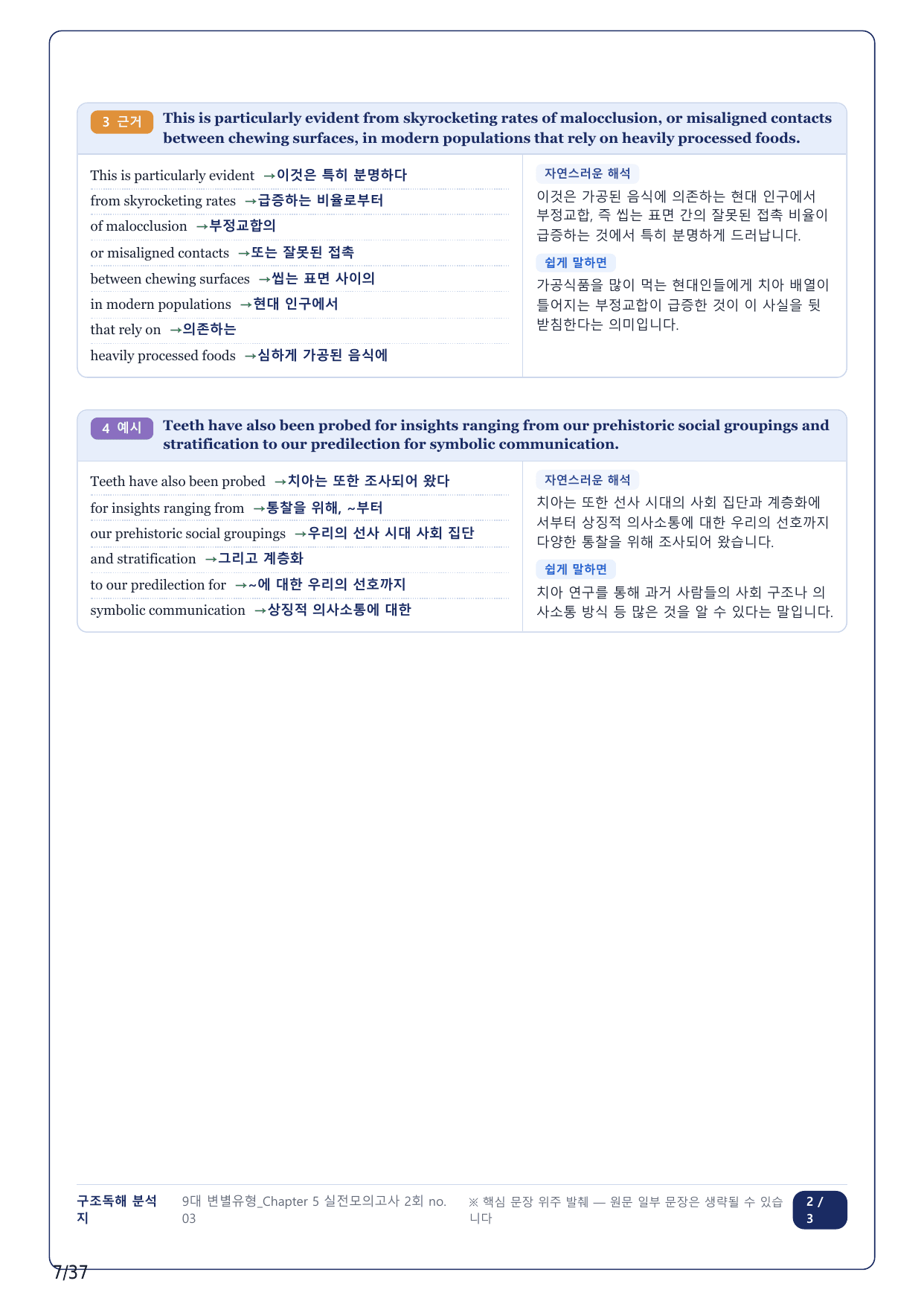 3 근거 This is particularly evident from skyrocketing rates of malocclusion, or misaligned contacts between chewing surfaces, in modern populations that rely on heavily processed foods.

This is particularly evident →이것은 특히 분명하다
from skyrocketing rates →급증하는 비율로부터
of malocclusion →부정교합의
or misaligned contacts →또는 잘못된 접촉
between chewing surfaces →씹는 표면 사이의
in modern populations →현대 인구에서
that rely on →의존하는
heavily processed foods →심하게 가공된 음식에

자연스러운 해석
이것은 가공된 음식에 의존하는 현대 인구에서 부정교합, 즉 씹는 표면 간의 잘못된 접촉 비율이 급증하는 것에서 특히 분명하게 드러납니다.

쉽게 말하면
가공식품을 많이 먹는 현대인들에게 치아 배열이 틀어지는 부정교합이 급증한 것이 이 사실을 뒷받침한다는 의미입니다.

4 예시 Teeth have also been probed for insights ranging from our prehistoric social groupings and stratification to our predilection for symbolic communication.

Teeth have also been probed →치아는 또한 조사되어 왔다
for insights ranging from →통찰을 위해, ~부터
our prehistoric social groupings →우리의 선사 시대 사회 집단
and stratification →그리고 계층화
to our predilection for →~에 대한 우리의 선호까지
symbolic communication →상징적 의사소통에 대한

자연스러운 해석
치아는 또한 선사 시대의 사회 집단과 계층화에서부터 상징적 의사소통에 대한 우리의 선호까지 다양한 통찰을 위해 조사되어 왔습니다.

쉽게 말하면
치아 연구를 통해 과거 사람들의 사회 구조나 의사소통 방식 등 많은 것을 알 수 있다는 말입니다.

구조독해 분석지 9대 변별유형_Chapter 5 실전모의고사 2회 no. 03 ※ 핵심 문장 위주 발췌 — 원문 일부 문장은 생략될 수 있습니다 2 / 3

7/37